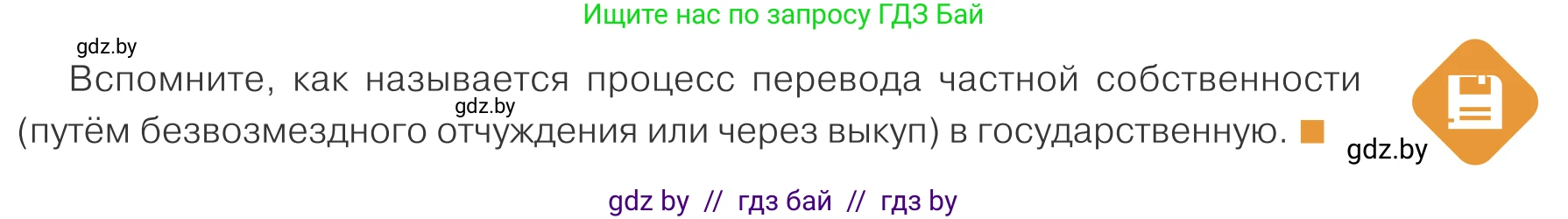 Ищите нас по запросу ГДЗ Бай

gdz.by

Вспомните, как называется процесс перевода частной собственности (путём безвозмездного отчуждения или через выкуп) в государственную.

gdz.by

gdz.by

gdz by // гдз бай // гдз by